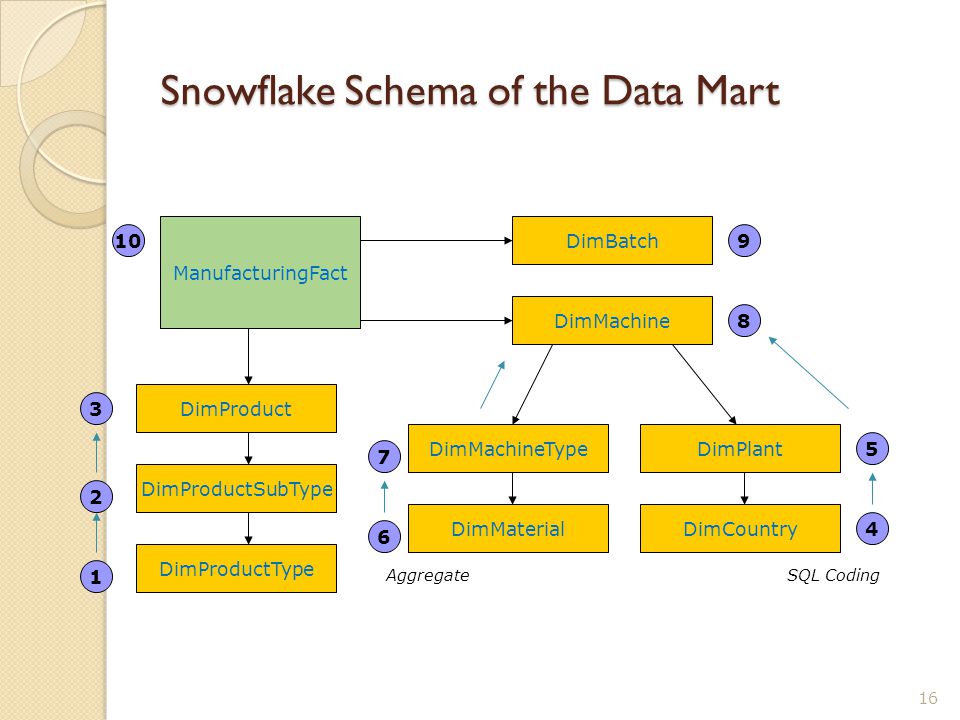 Snowflake Schema of the Data Mart

10
ManufacturingFact
DimBatch
9
DimMachine
8
3
DimProduct
2
DimProductSubType
1
DimProductType
7
DimMachineType
6
DimMaterial
DimPlant
5
DimCountry
4
Aggregate
SQL Coding

16